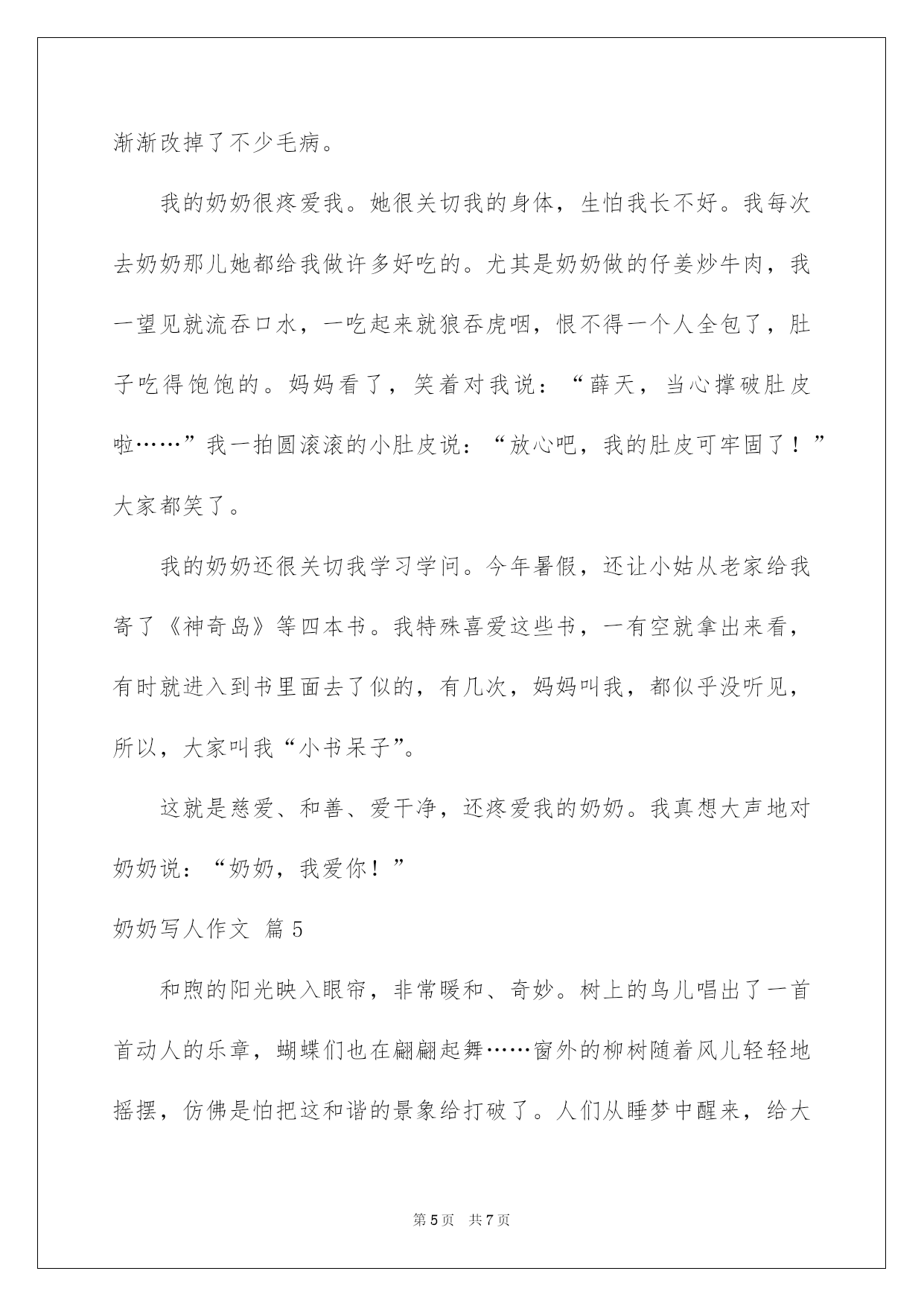 渐渐改掉了不少毛病。

我的奶奶很疼爱我。她很关切我的身体，生怕我长不好。我每次去奶奶那儿她都给我做许多好吃的。尤其是奶奶做的仔姜炒牛肉，我一望见就流吞口水，一吃起来就狼吞虎咽，恨不得一个人全包了，肚子吃得饱饱的。妈妈看了，笑着对我说：“薛天，当心撑破肚皮啦……”我一拍圆滚滚的小肚皮说：“放心吧，我的肚皮可牢固了！”大家都笑了。

我的奶奶还很关切我学习学问。今年暑假，还让小姑从老家给我寄了《神奇岛》等四本书。我特殊喜爱这些书，一有空就拿出来看，有时就进入到书里面去了似的，有几次，妈妈叫我，都似乎没听见，所以，大家叫我“小书呆子”。

这就是慈爱、和善、爱干净，还疼爱我的奶奶。我真想大声地对奶奶说：“奶奶，我爱你！”

奶奶写人作文 篇5

和煦的阳光映入眼帘，非常暖和、奇妙。树上的鸟儿唱出了一首首动人的乐章，蝴蝶们也在翩翩起舞……窗外的柳树随着风儿轻轻地摇摆，仿佛是怕把这和谐的景象给打破了。人们从睡梦中醒来，给大

第5页 共7页